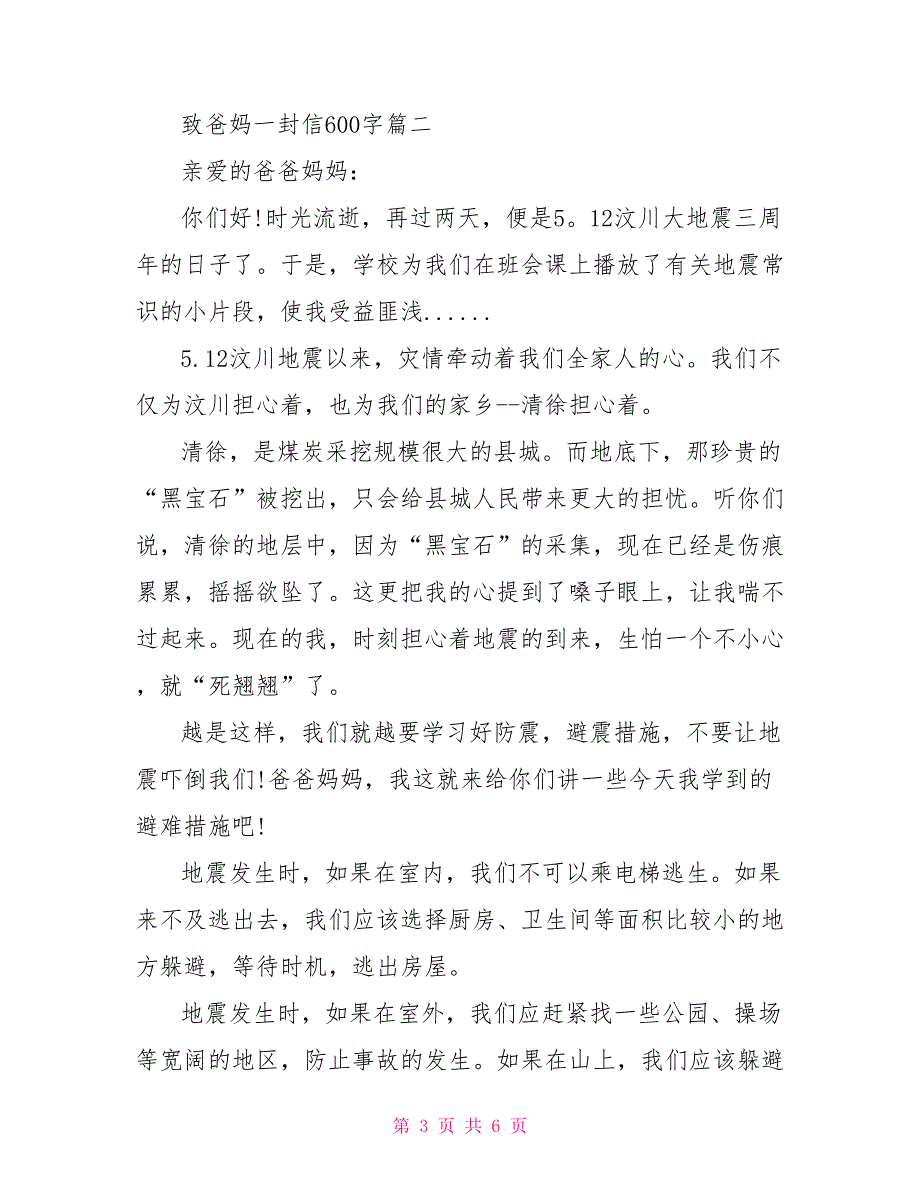 致爸妈一封信600字篇二

亲爱的爸爸妈妈：

你们好!时光流逝，再过两天，便是5。12汶川大地震三周年的日子了。于是，学校为我们在班会课上播放了有关地震常识的小片段，使我受益匪浅......

5.12汶川地震以来，灾情牵动着我们全家人的心。我们不仅为汶川担心着，也为我们的家乡--清徐担心着。

清徐，是煤炭采挖规模很大的县城。而地底下，那珍贵的“黑宝石”被挖出，只会给县城人民带来更大的担忧。听你们说，清徐的地层中，因为“黑宝石”的采集，现在已经是伤痕累累，摇摇欲坠了。这更把我的心提到了嗓子眼上，让我喘不过起来。现在的我，时刻担心着地震的到来，生怕一个不小心，就“死翘翘”了。

越是这样，我们就越要学习好防震，避震措施，不要让地震吓倒我们!爸爸妈妈，我这就来给你们讲一些今天我学到的避难措施吧!

地震发生时，如果在室内，我们不可以乘电梯逃生。如果来不及逃出去，我们应该选择厨房、卫生间等面积比较小的地方躲避，等待时机，逃出房屋。

地震发生时，如果在室外，我们应赶紧找一些公园、操场等宽阔的地区，防止事故的发生。如果在山上，我们应该躲避

第 3 页 共 6 页